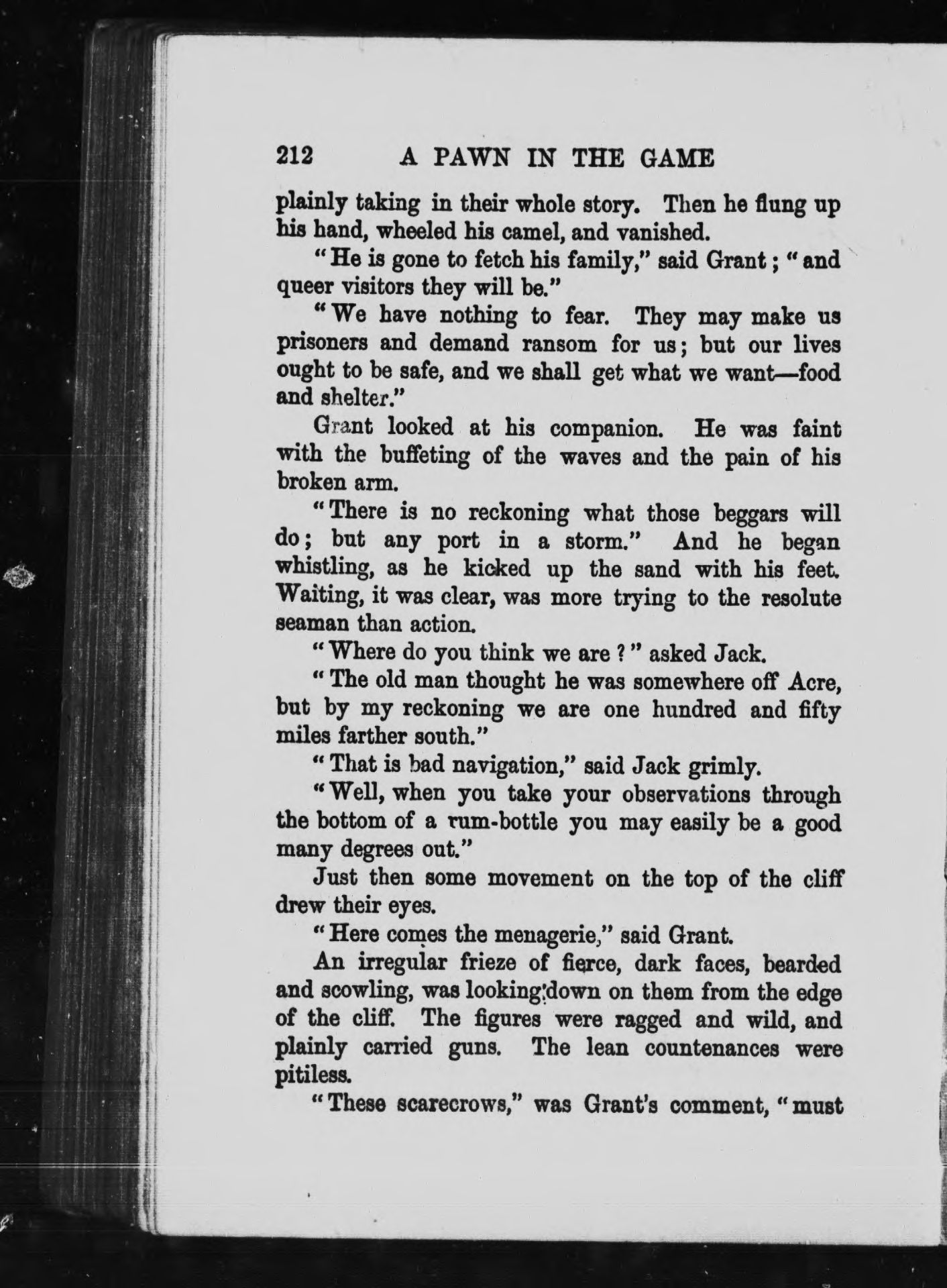 212 A PAWN IN THE GAME

plainly taking in their whole story. Then he flung up his hand, wheeled his camel, and vanished.

"He is gone to fetch his family," said Grant; "and queer visitors they will be."

"We have nothing to fear. They may make us prisoners and demand ransom for us; but our lives ought to be safe, and we shall get what we want—food and shelter."

Grant looked at his companion. He was faint with the buffeting of the waves and the pain of his broken arm.

"There is no reckoning what those beggars will do; but any port in a storm." And he began whistling, as he kicked up the sand with his feet. Waiting, it was clear, was more trying to the resolute seaman than action.

"Where do you think we are?" asked Jack.

"The old man thought he was somewhere off Acre, but by my reckoning we are one hundred and fifty miles farther south."

"That is bad navigation," said Jack grimly.

"Well, when you take your observations through the bottom of a rum-bottle you may easily be a good many degrees out."

Just then some movement on the top of the cliff drew their eyes.

"Here comes the menagerie," said Grant.

An irregular frieze of fierce, dark faces, bearded and scowling, was looking down on them from the edge of the cliff. The figures were ragged and wild, and plainly carried guns. The lean countenances were pitiless.

"These scarecrows," was Grant's comment, "must